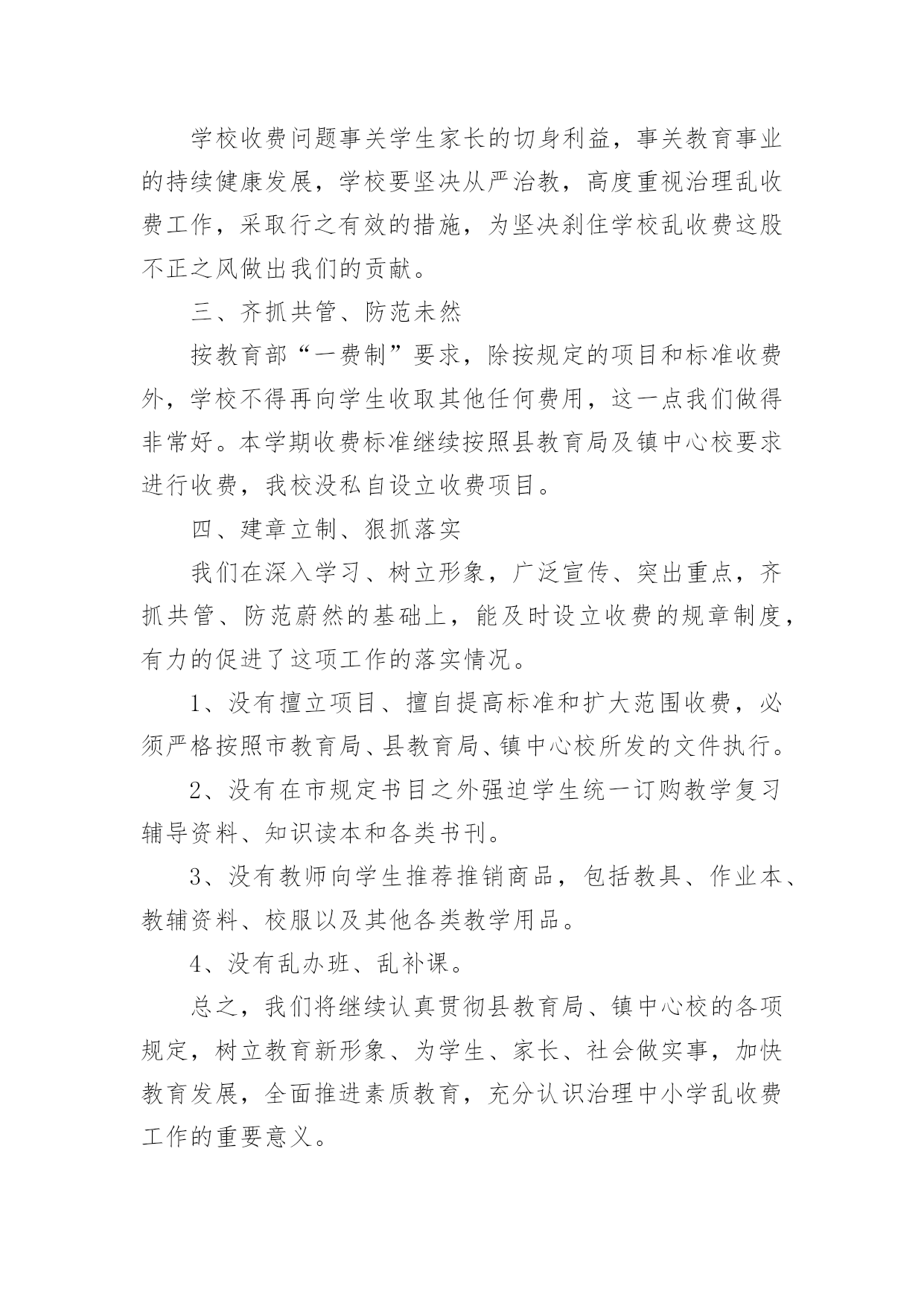 学校收费问题事关学生家长的切身利益，事关教育事业的持续健康发展，学校要坚决从严治教，高度重视治理乱收费工作，采取行之有效的措施，为坚决刹住学校乱收费这股不正之风做出我们的贡献。

三、齐抓共管、防范未然

按教育部“一费制”要求，除按规定的项目和标准收费外，学校不得再向学生收取其他任何费用，这一点我们做得非常好。本学期收费标准继续按照县教育局及镇中心校要求进行收费，我校没私自设立收费项目。

四、建章立制、狠抓落实

我们在深入学习、树立形象，广泛宣传、突出重点，齐抓共管、防范蔚然的基础上，能及时设立收费的规章制度，有力的促进了这项工作的落实情况。

1、没有擅立项目、擅自提高标准和扩大范围收费，必须严格按照市教育局、县教育局、镇中心校所发的文件执行。

2、没有在市规定书目之外强迫学生统一订购教学复习辅导资料、知识读本和各类书刊。

3、没有教师向学生推荐推销商品，包括教具、作业本、教辅资料、校服以及其他各类教学用品。

4、没有乱办班、乱补课。

总之，我们将继续认真贯彻县教育局、镇中心校的各项规定，树立教育新形象、为学生、家长、社会做实事，加快教育发展，全面推进素质教育，充分认识治理中小学乱收费工作的重要意义。